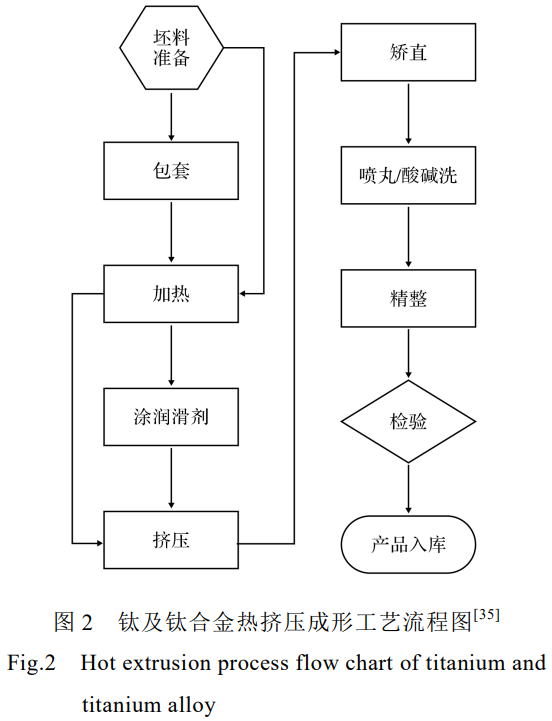 坯料准备

包套

加热

涂润滑剂

挤压

矫直

喷丸/酸碱洗

精整

检验

产品入库

图 2 钛及钛合金热挤压成形工艺流程图$^{[35]}$

Fig.2 Hot extrusion process flow chart of titanium and titanium alloy